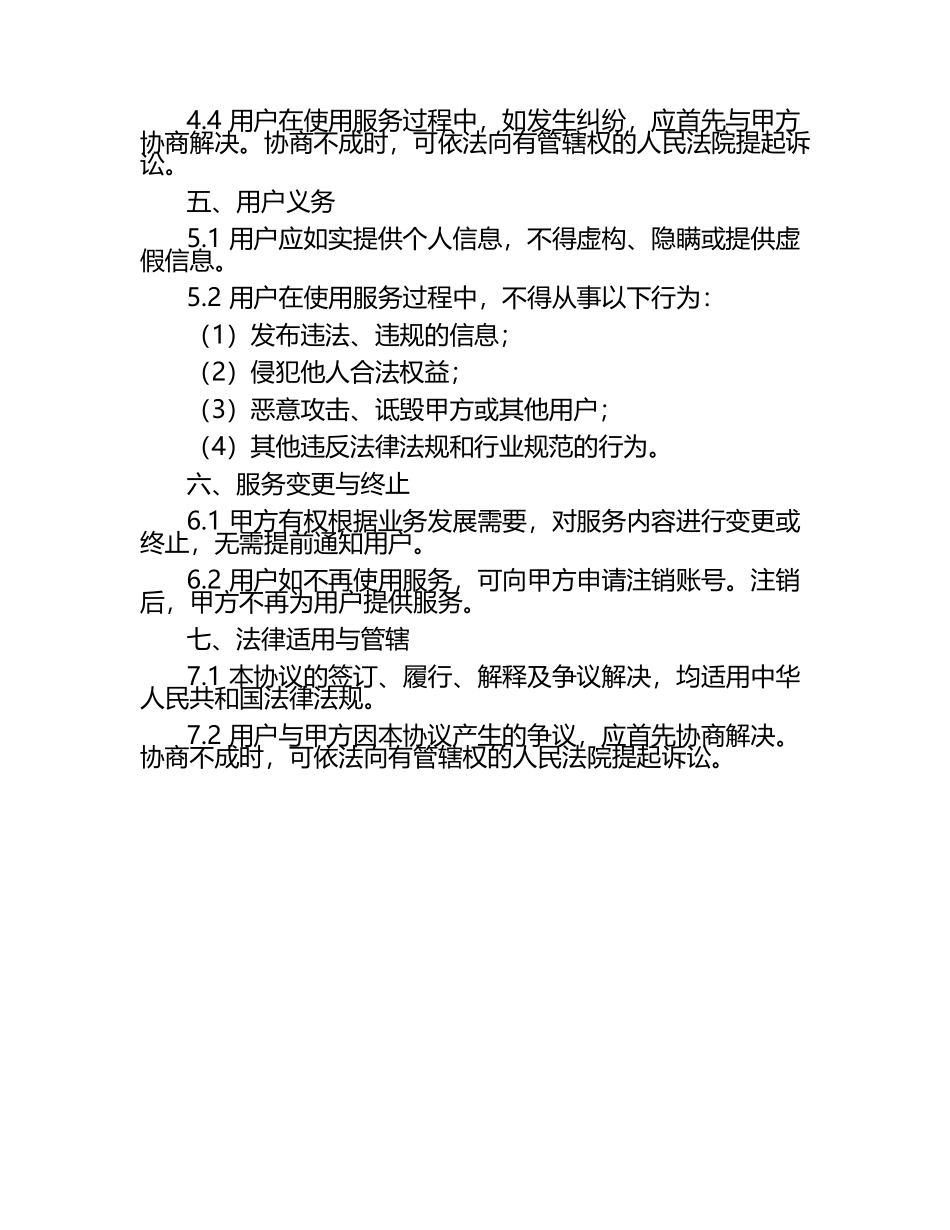 4.4 用户在使用服务过程中，如发生纠纷，应首先与甲方协商解决。协商不成时，可依法向有管辖权的人民法院提起诉讼。

五、用户义务

5.1 用户应如实提供个人信息，不得虚构、隐瞒或提供虚假信息。

5.2 用户在使用服务过程中，不得从事以下行为：

（1）发布违法、违规的信息；

（2）侵犯他人合法权益；

（3）恶意攻击、诋毁甲方或其他用户；

（4）其他违反法律法规和行业规范的行为。

六、服务变更与终止

6.1 甲方有权根据业务发展需要，对服务内容进行变更或终止，无需提前通知用户。

6.2 用户如不再使用服务，可向甲方申请注销账号。注销后，甲方不再为用户提供服务。

七、法律适用与管辖

7.1 本协议的签订、履行、解释及争议解决，均适用中华人民共和国法律法规。

7.2 用户与甲方因本协议产生的争议，应首先协商解决。协商不成时，可依法向有管辖权的人民法院提起诉讼。